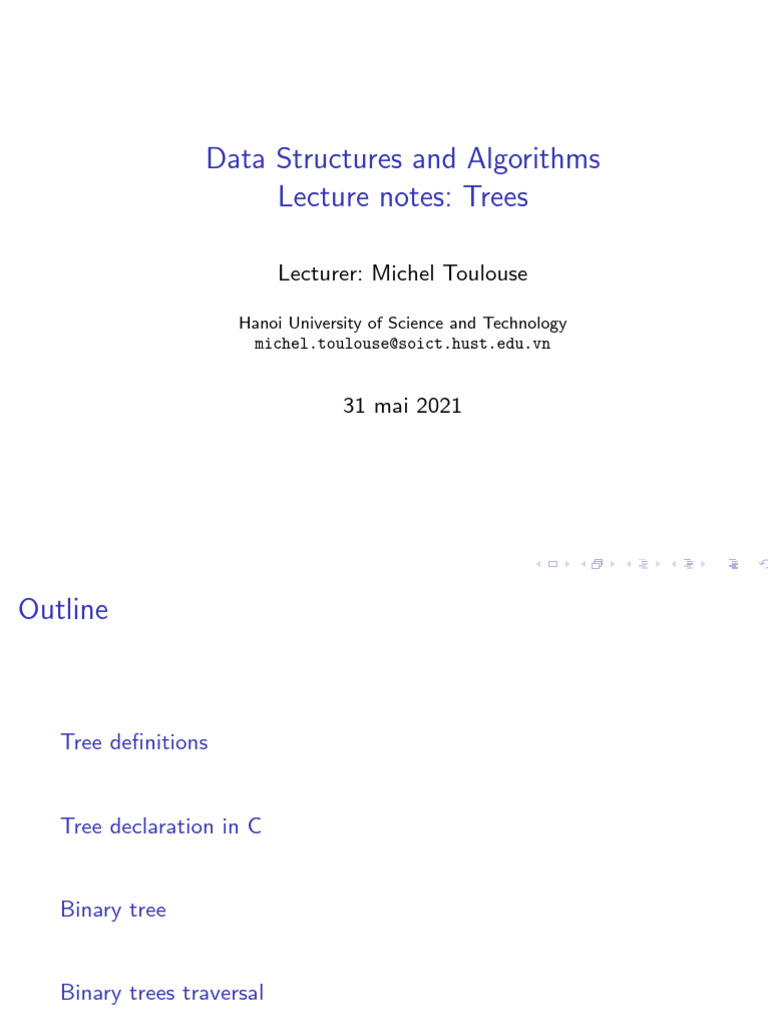 Data Structures and Algorithms
Lecture notes: Trees

Lecturer: Michel Toulouse

Hanoi University of Science and Technology
michel.toulouse@soict.hust.edu.vn

31 mai 2021

Outline

Tree definitions

Tree declaration in C

Binary tree

Binary trees traversal